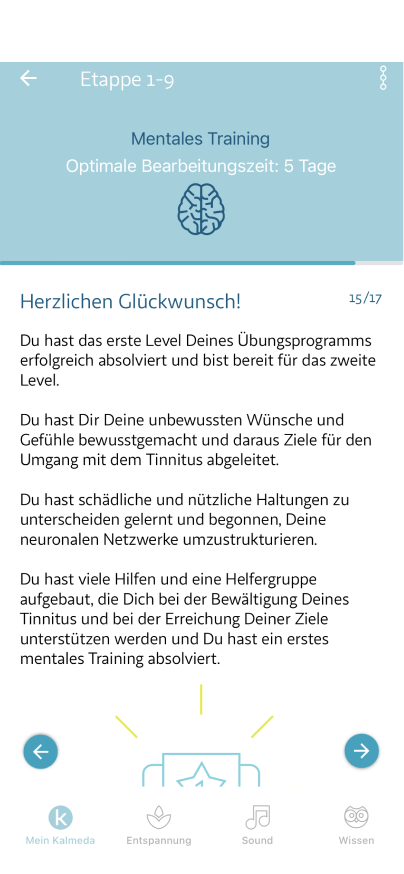 Etappe 1-9

Mentales Training
Optimale Bearbeitungszeit: 5 Tage

Herzlichen Glückwunsch!

15/17

Du hast das erste Level Deines Übungsprogramms erfolgreich absolviert und bist bereit für das zweite Level.

Du hast Dir Deine unbewussten Wünsche und Gefühle bewusstgemacht und daraus Ziele für den Umgang mit dem Tinnitus abgeleitet.

Du hast schädliche und nützliche Haltungen zu unterscheiden gelernt und begonnen, Deine neuronalen Netzwerke umzustrukturieren.

Du hast viele Hilfen und eine Helfergruppe aufgebaut, die Dich bei der Bewältigung Deines Tinnitus und bei der Erreichung Deiner Ziele unterstützen werden und Du hast ein erstes mentales Training absolviert.

k
Mein Kalmeda
Entspannung
Sound
Wissen